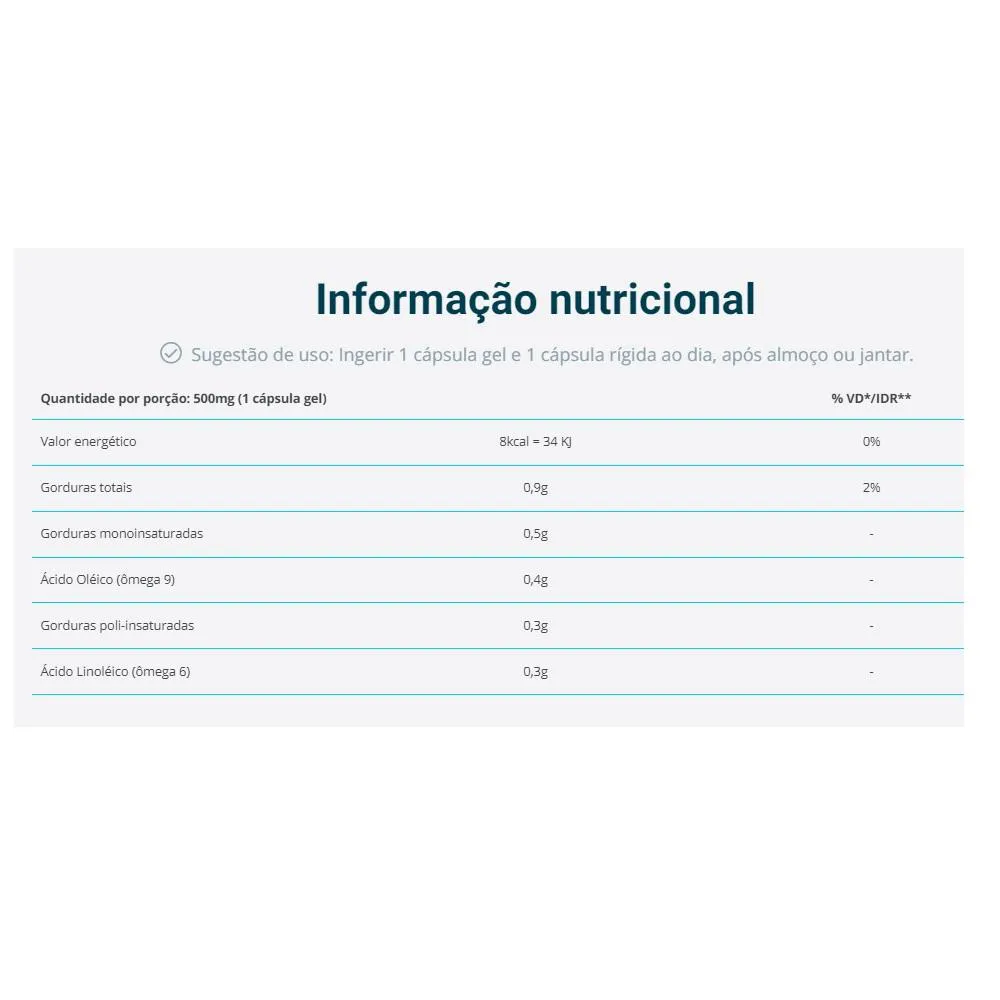 Informação nutricional

Sugestão de uso: Ingerir 1 cápsula gel e 1 cápsula rígida ao dia, após almoço ou jantar.

| Quantidade por porção: 500mg (1 cápsula gel) | | % VD*/IDR** |
|---|---|---|
| Valor energético | 8kcal = 34 KJ | 0% |
| Gorduras totais | 0,9g | 2% |
| Gorduras monoinsaturadas | 0,5g | - |
| Ácido Oléico (ômega 9) | 0,4g | - |
| Gorduras poli-insaturadas | 0,3g | - |
| Ácido Linoléico (ômega 6) | 0,3g | - |